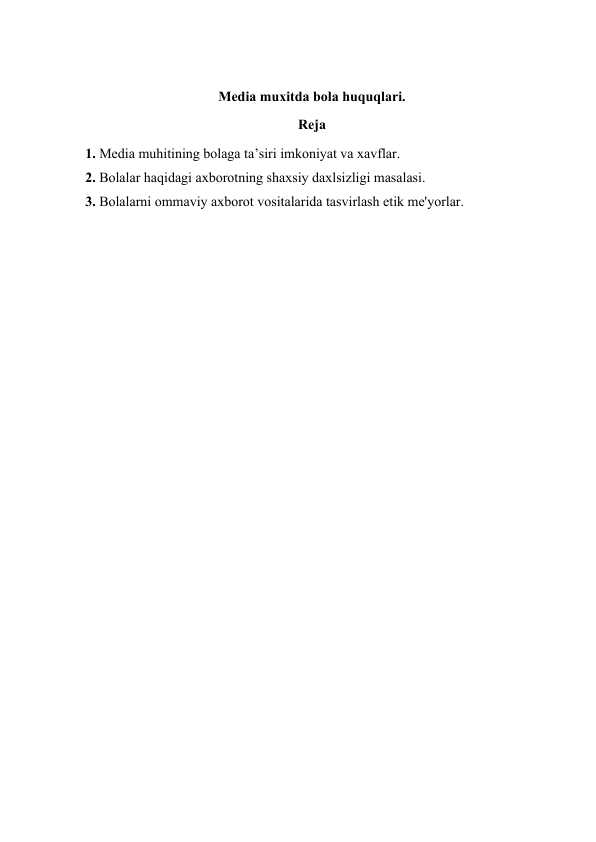 Media muxitda bola huquqlari.

Reja

1. Media muhitining bolaga ta’siri imkoniyat va xavflar.
2. Bolalar haqidagi axborotning shaxsiy daxlsizligi masalasi.
3. Bolalarni ommaviy axborot vositalarida tasvirlash etik me'yorlar.